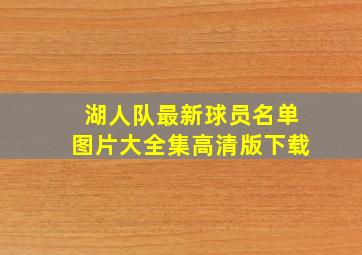 湖人队最新球员名单
图片大全集高清版下载